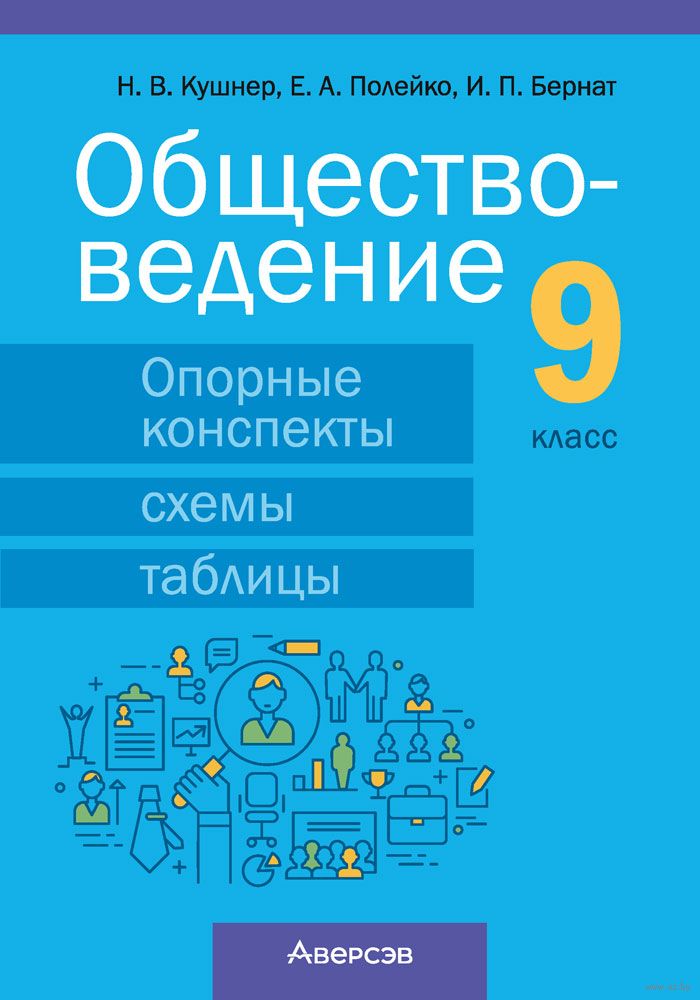 Н. В. Кушнер, Е. А. Полейко, И. П. Бернат

Обществоведение

9 класс

Опорные конспекты

схемы

таблицы

Аверсэв